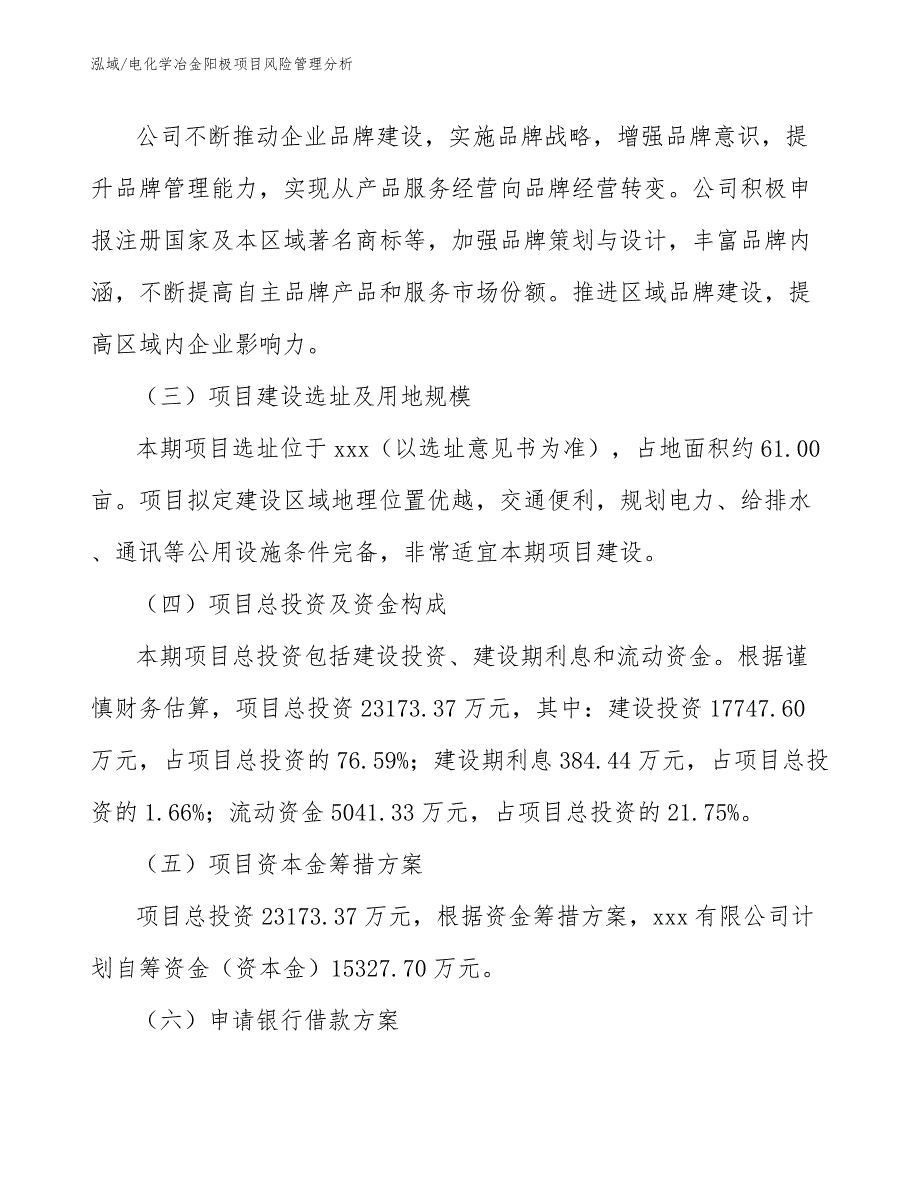 泓域/电化学冶金阳极项目风险管理分析

公司不断推动企业品牌建设，实施品牌战略，增强品牌意识，提升品牌管理能力，实现从产品服务经营向品牌经营转变。公司积极申报注册国家及本区域著名商标等，加强品牌策划与设计，丰富品牌内涵，不断提高自主品牌产品和服务市场份额。推进区域品牌建设，提高区域内企业影响力。

（三）项目建设选址及用地规模

本期项目选址位于xxx（以选址意见书为准），占地面积约61.00亩。项目拟定建设区域地理位置优越，交通便利，规划电力、给排水、通讯等公用设施条件完备，非常适宜本期项目建设。

（四）项目总投资及资金构成

本期项目总投资包括建设投资、建设期利息和流动资金。根据谨慎财务估算，项目总投资23173.37万元，其中：建设投资17747.60万元，占项目总投资的76.59%；建设期利息384.44万元，占项目总投资的1.66%；流动资金5041.33万元，占项目总投资的21.75%。

（五）项目资本金筹措方案

项目总投资23173.37万元，根据资金筹措方案，xxx有限公司计划自筹资金（资本金）15327.70万元。

（六）申请银行借款方案